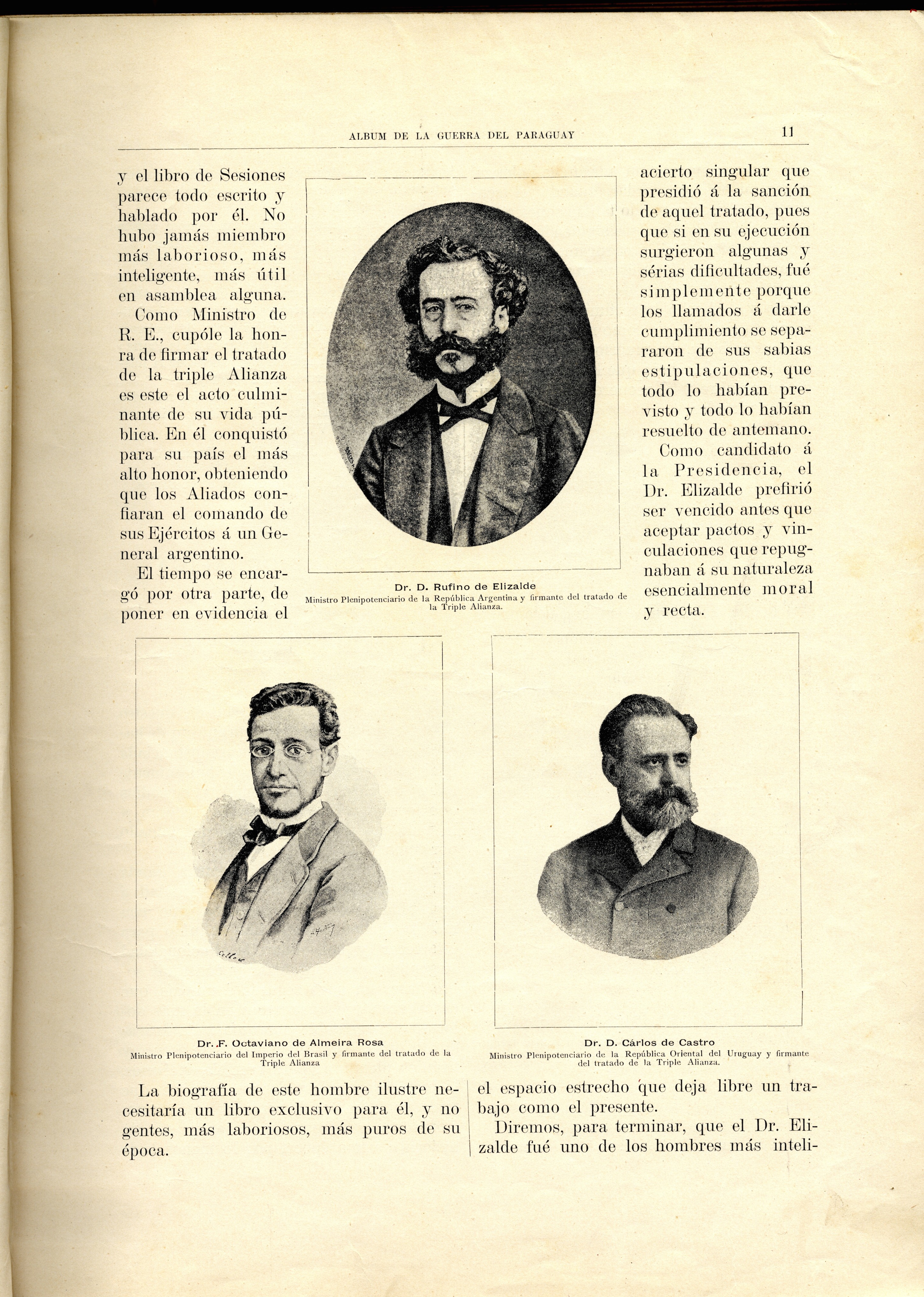 ALBUM DE LA GUERRA DEL PARAGUAY

11

y el libro de Sesiones parece todo escrito y hablado por él. No hubo jamás miembro más laborioso, más inteligente, más útil en asamblea alguna.

Como Ministro de R. E., cupóle la honra de firmar el tratado de la triple Alianza es este el acto culminante de su vida pública. En él conquistó para su país el más alto honor, obteniendo que los Aliados confiaran el comando de sus Ejércitos á un General argentino.

El tiempo se encargó por otra parte, de poner en evidencia el

Dr. D. Rufino de Elizalde
Ministro Plenipotenciario de la República Argentina y firmante del tratado de la Triple Alianza.

acierto singular que presidió á la sanción de aquel tratado, pues que si en su ejecución surgieron algunas y sérias dificultades, fué simplemente porque los llamados á darle cumplimiento se separaron de sus sabias estipulaciones, que todo lo habían previsto y todo lo habían resuelto de antemano.

Como candidato á la Presidencia, el Dr. Elizalde prefirió ser vencido antes que aceptar pactos y vinculaciones que repugnaban á su naturaleza esencialmente moral y recta.

Dr. F. Octaviano de Almeira Rosa
Ministro Plenipotenciario del Imperio del Brasil y firmante del tratado de la Triple Alianza

Dr. D. Cárlos de Castro
Ministro Plenipotenciario de la República Oriental del Uruguay y firmante del tratado de la Triple Alianza.

La biografía de este hombre ilustre necesitaría un libro exclusivo para él, y no gentes, más laboriosos, más puros de su época.

el espacio estrecho que deja libre un trabajo como el presente.

Diremos, para terminar, que el Dr. Elizalde fué uno de los hombres más inteli-